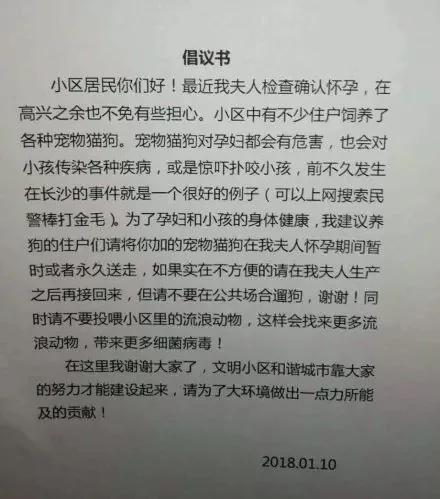 倡议书

小区居民你们好！最近我夫人检查确认怀孕，在高兴之余也不免有些担心。小区中有不少住户饲养了各种宠物猫狗。宠物猫狗对孕妇都会有危害，也会对小孩传染各种疾病，或是惊吓扑咬小孩，前不久发生在长沙的事件就是一个很好的例子（可以上网搜索民警棒打金毛）。为了孕妇和小孩的身体健康，我建议养狗的住户们请将你加的宠物猫狗在我夫人怀孕期间暂时或者永久送走，如果实在不方便的请在我夫人生产之后再接回来，但请不要在公共场合遛狗，谢谢！同时请不要投喂小区里的流浪动物，这样会找来更多流浪动物，带来更多细菌病毒！

在这里我谢谢大家了，文明小区和谐城市靠大家的努力才能建设起来，请为了大环境做出一点力所能及的贡献！

2018.01.10